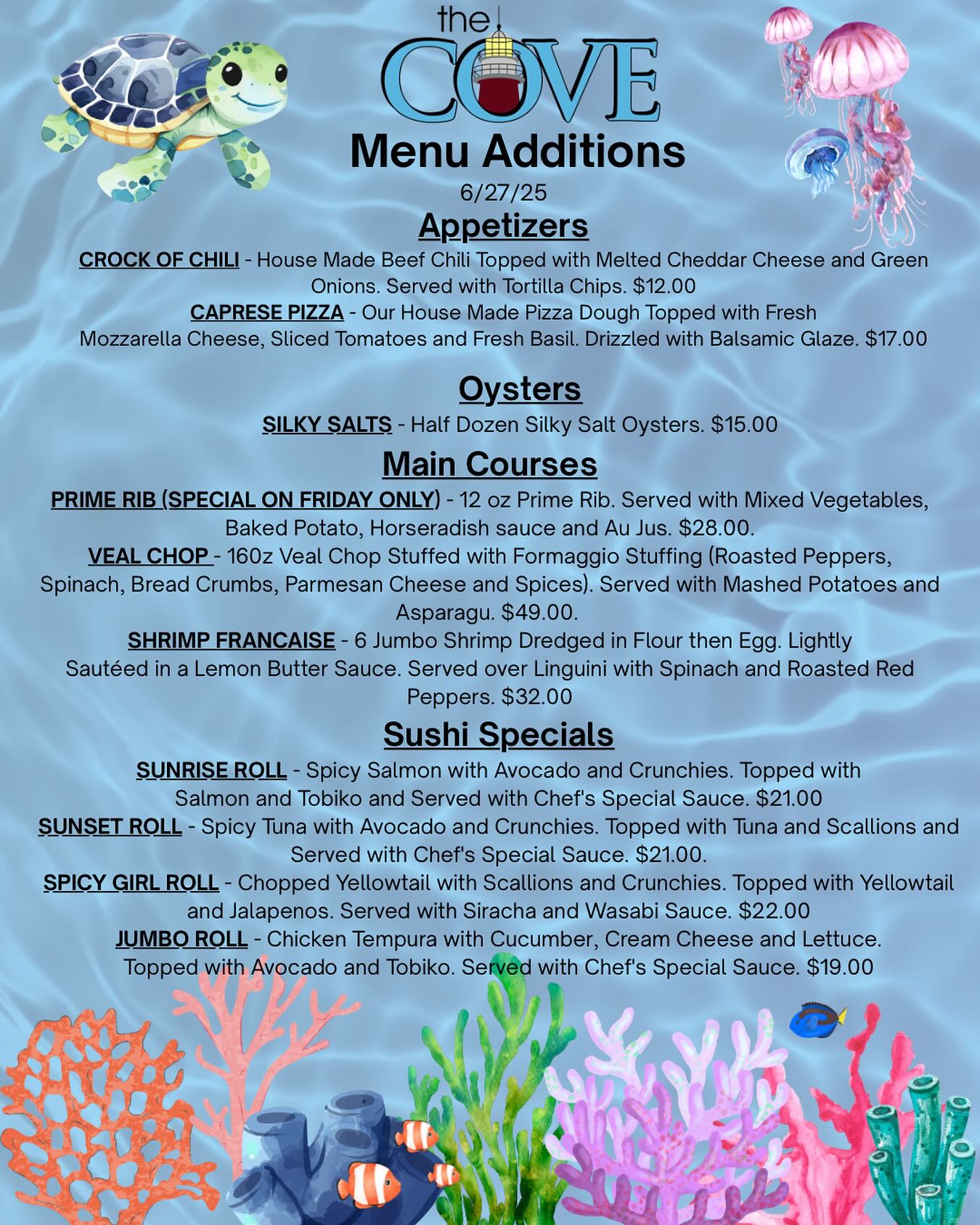 the COVE

Menu Additions

6/27/25

Appetizers

CROCK OF CHILI - House Made Beef Chili Topped with Melted Cheddar Cheese and Green Onions. Served with Tortilla Chips. $12.00

CAPRESE PIZZA - Our House Made Pizza Dough Topped with Fresh Mozzarella Cheese, Sliced Tomatoes and Fresh Basil. Drizzled with Balsamic Glaze. $17.00

Oysters

SILKY SALTS - Half Dozen Silky Salt Oysters. $15.00

Main Courses

PRIME RIB (SPECIAL ON FRIDAY ONLY) - 12 oz Prime Rib. Served with Mixed Vegetables, Baked Potato, Horseradish sauce and Au Jus. $28.00.

VEAL CHOP - 160z Veal Chop Stuffed with Formaggio Stuffing (Roasted Peppers, Spinach, Bread Crumbs, Parmesan Cheese and Spices). Served with Mashed Potatoes and Asparagu. $49.00.

SHRIMP FRANCAISE - 6 Jumbo Shrimp Dredged in Flour then Egg. Lightly Sautéed in a Lemon Butter Sauce. Served over Linguini with Spinach and Roasted Red Peppers. $32.00

Sushi Specials

SUNRISE ROLL - Spicy Salmon with Avocado and Crunchies. Topped with Salmon and Tobiko and Served with Chef's Special Sauce. $21.00

SUNSET ROLL - Spicy Tuna with Avocado and Crunchies. Topped with Tuna and Scallions and Served with Chef's Special Sauce. $21.00.

SPICY GIRL ROLL - Chopped Yellowtail with Scallions and Crunchies. Topped with Yellowtail and Jalapenos. Served with Siracha and Wasabi Sauce. $22.00

JUMBO ROLL - Chicken Tempura with Cucumber, Cream Cheese and Lettuce. Topped with Avocado and Tobiko. Served with Chef's Special Sauce. $19.00